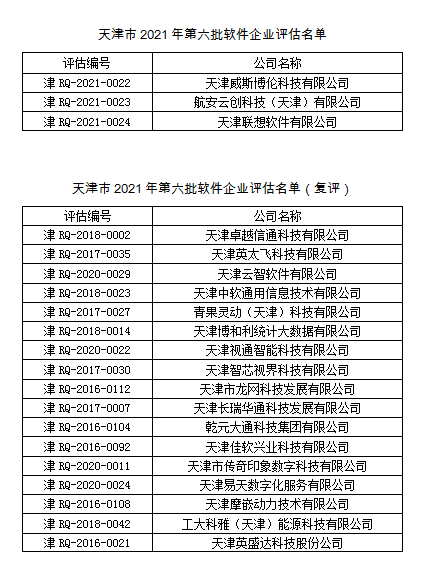 天津市2021年第六批软件企业评估名单

| 评估编号 | 公司名称 |
|---|---|
| 津RQ-2021-0022 | 天津威斯博伦科技有限公司 |
| 津RQ-2021-0023 | 航安云创科技（天津）有限公司 |
| 津RQ-2021-0024 | 天津联想软件有限公司 |

天津市2021年第六批软件企业评估名单（复评）

| 评估编号 | 公司名称 |
|---|---|
| 津RQ-2018-0002 | 天津卓越信通科技有限公司 |
| 津RQ-2017-0035 | 天津英太飞科技有限公司 |
| 津RQ-2020-0029 | 天津云智软件有限公司 |
| 津RQ-2018-0023 | 天津中软通用信息技术有限公司 |
| 津RQ-2017-0027 | 青果灵动（天津）科技有限公司 |
| 津RQ-2018-0014 | 天津博和利统计大数据有限公司 |
| 津RQ-2020-0022 | 天津视通智能科技有限公司 |
| 津RQ-2017-0030 | 天津智芯视界科技有限公司 |
| 津RQ-2016-0112 | 天津市龙网科技发展有限公司 |
| 津RQ-2017-0007 | 天津长瑞华通科技发展有限公司 |
| 津RQ-2016-0104 | 乾元大通科技集团有限公司 |
| 津RQ-2016-0092 | 天津佳软兴业科技有限公司 |
| 津RQ-2020-0011 | 天津市传奇印象数字科技有限公司 |
| 津RQ-2020-0024 | 天津易天数字化服务有限公司 |
| 津RQ-2016-0108 | 天津摩嵌动力技术有限公司 |
| 津RQ-2018-0042 | 工大科雅（天津）能源科技有限公司 |
| 津RQ-2016-0021 | 天津英盛达科技股份公司 |